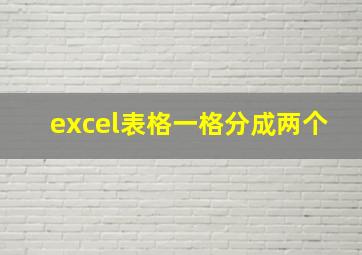 excel表格一格分成两个